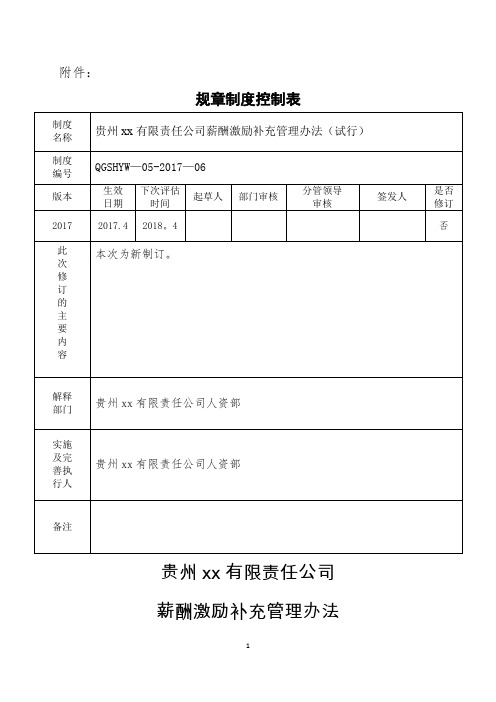 附件：

规章制度控制表

| 制度名称 | 贵州 xx 有限责任公司薪酬激励补充管理办法（试行） | | | | | | |
|---|---|---|---|---|---|---|---|
| 制度编号 | QGSHYW—05-2017—06 | | | | | | |
| 版本 | 生效日期 | 下次评估时间 | 起草人 | 部门审核 | 分管领导审核 | 签发人 | 是否修订 |
| 2017 | 2017.4 | 2018，4 | | | | | 否 |
| 此次修订的主要内容 | 本次为新制订。 | | | | | | |
| 解释部门 | 贵州 xx 有限责任公司人资部 | | | | | | |
| 实施及完善执行人 | 贵州 xx 有限责任公司人资部 | | | | | | |
| 备注 | | | | | | | |

贵州 xx 有限责任公司

薪酬激励补充管理办法

1